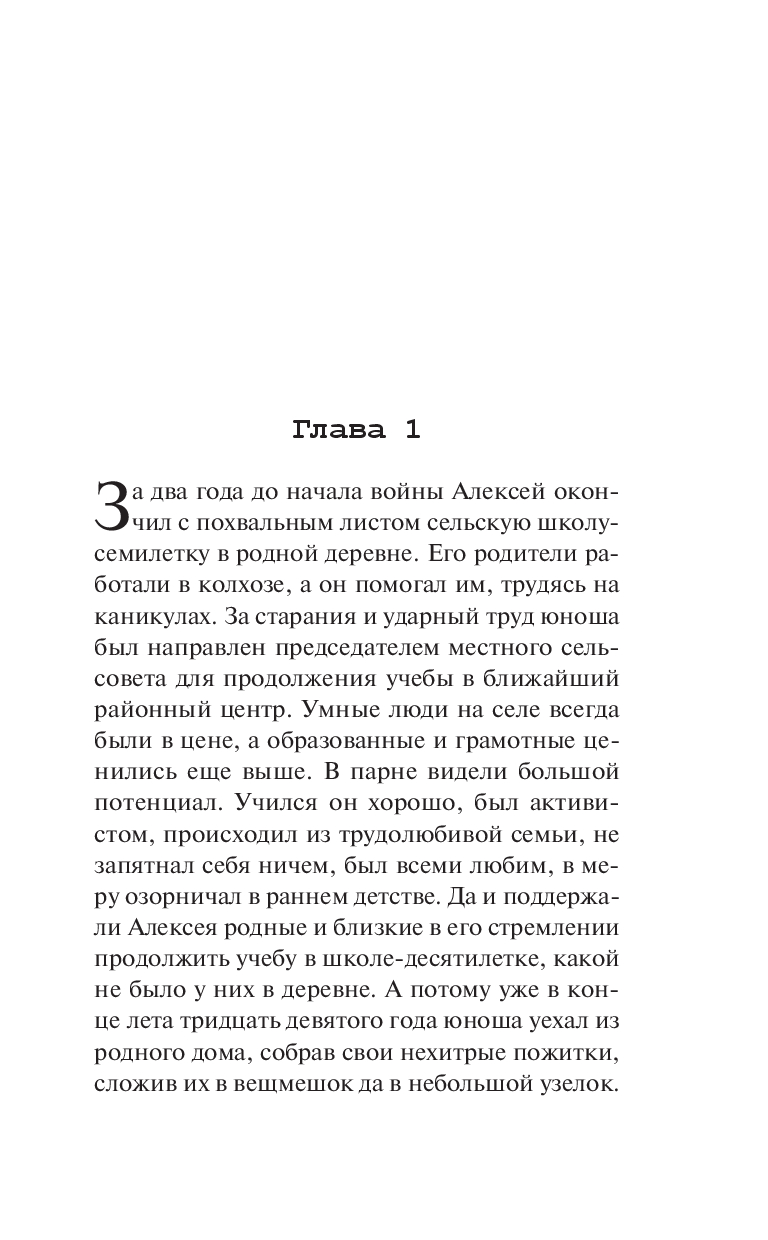 Глава 1

За два года до начала войны Алексей окончил с похвальным листом сельскую школу-семилетку в родной деревне. Его родители работали в колхозе, а он помогал им, трудясь на каникулах. За старания и ударный труд юноша был направлен председателем местного сельсовета для продолжения учебы в ближайший районный центр. Умные люди на селе всегда были в цене, а образованные и грамотные ценились еще выше. В парне видели большой потенциал. Учился он хорошо, был активистом, происходил из трудолюбивой семьи, не запятнал себя ничем, был всеми любим, в меру озорничал в раннем детстве. Да и поддержали Алексея родные и близкие в его стремлении продолжить учебу в школе-десятилетке, какой не было у них в деревне. А потому уже в конце лета тридцать девятого года юноша уехал из родного дома, собрав свои нехитрые пожитки, сложив их в вещмешок да в небольшой узелок.